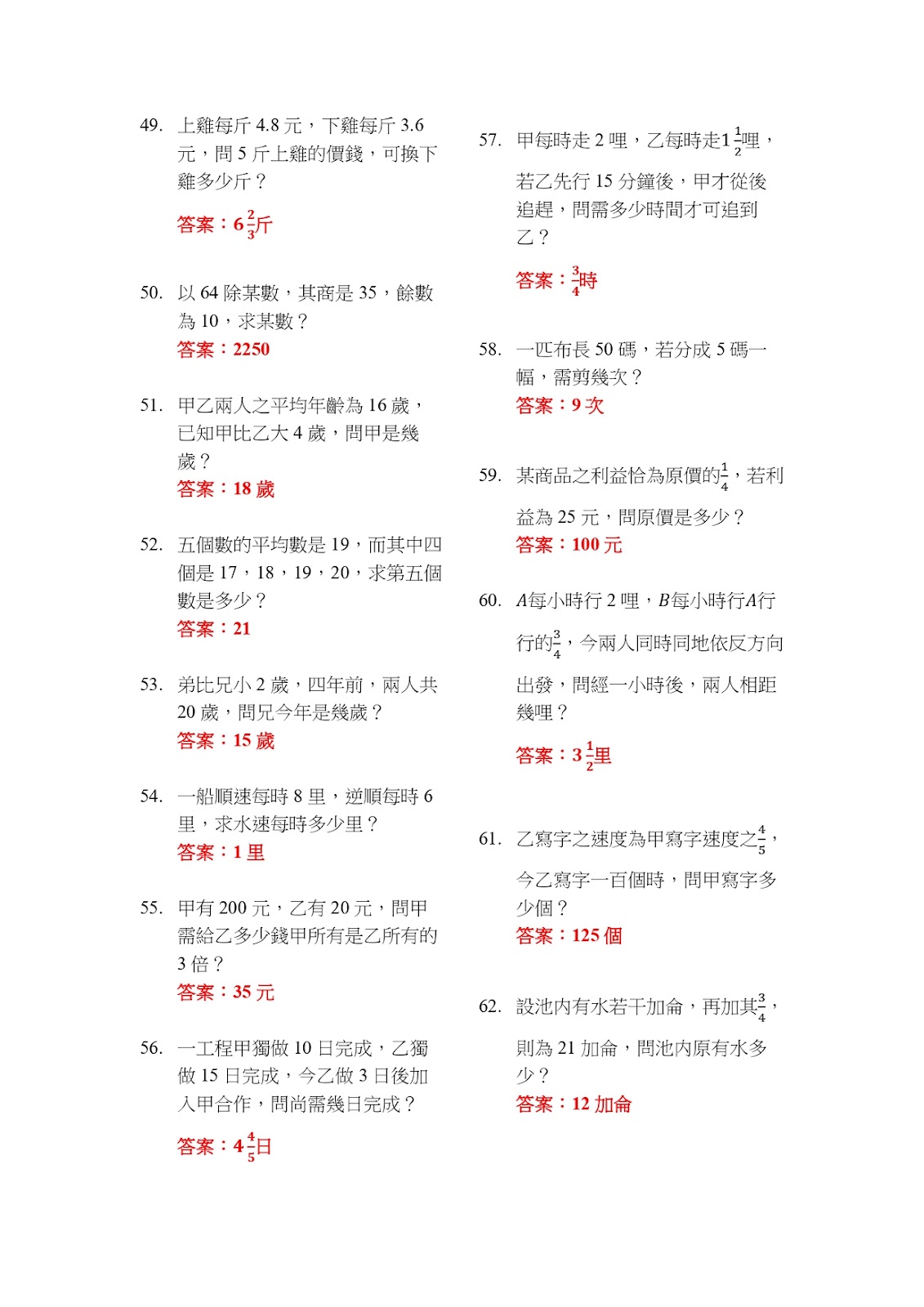 49. 上雞每斤 4.8 元，下雞每斤 3.6 元，問 5 斤上雞的價錢，可換下雞多少斤？

答案：$6\frac{2}{3}$斤

50. 以 64 除某數，其商是 35，餘數為 10，求某數？
答案：2250

51. 甲乙兩人之平均年齡為 16 歲，已知甲比乙大 4 歲，問甲是幾歲？
答案：18 歲

52. 五個數的平均數是 19，而其中四個是 17，18，19，20，求第五個數是多少？
答案：21

53. 弟比兄小 2 歲，四年前，兩人共 20 歲，問兄今年是幾歲？
答案：15 歲

54. 一船順速每時 8 里，逆順每時 6 里，求水速每時多少里？
答案：1 里

55. 甲有 200 元，乙有 20 元，問甲需給乙多少錢甲所有是乙所有的 3 倍？
答案：35 元

56. 一工程甲獨做 10 日完成，乙獨做 15 日完成，今乙做 3 日後加入甲合作，問尚需幾日完成？

答案：$4\frac{4}{5}$日

57. 甲每時走 2 哩，乙每時走$1\frac{1}{2}$哩，若乙先行 15 分鐘後，甲才從後追趕，問需多少時間才可追到乙？

答案：$\frac{3}{4}$時

58. 一匹布長 50 碼，若分成 5 碼一幅，需剪幾次？
答案：9 次

59. 某商品之利益恰為原價的$\frac{1}{4}$，若利益為 25 元，問原價是多少？
答案：100 元

60. $A$每小時行 2 哩，$B$每小時行$A$行行的$\frac{3}{4}$，今兩人同時同地依反方向出發，問經一小時後，兩人相距幾哩？

答案：$3\frac{1}{2}$里

61. 乙寫字之速度為甲寫字速度之$\frac{4}{5}$，今乙寫字一百個時，問甲寫字多少個？
答案：125 個

62. 設池內有水若干加侖，再加其$\frac{3}{4}$，則為 21 加侖，問池內原有水多少？
答案：12 加侖